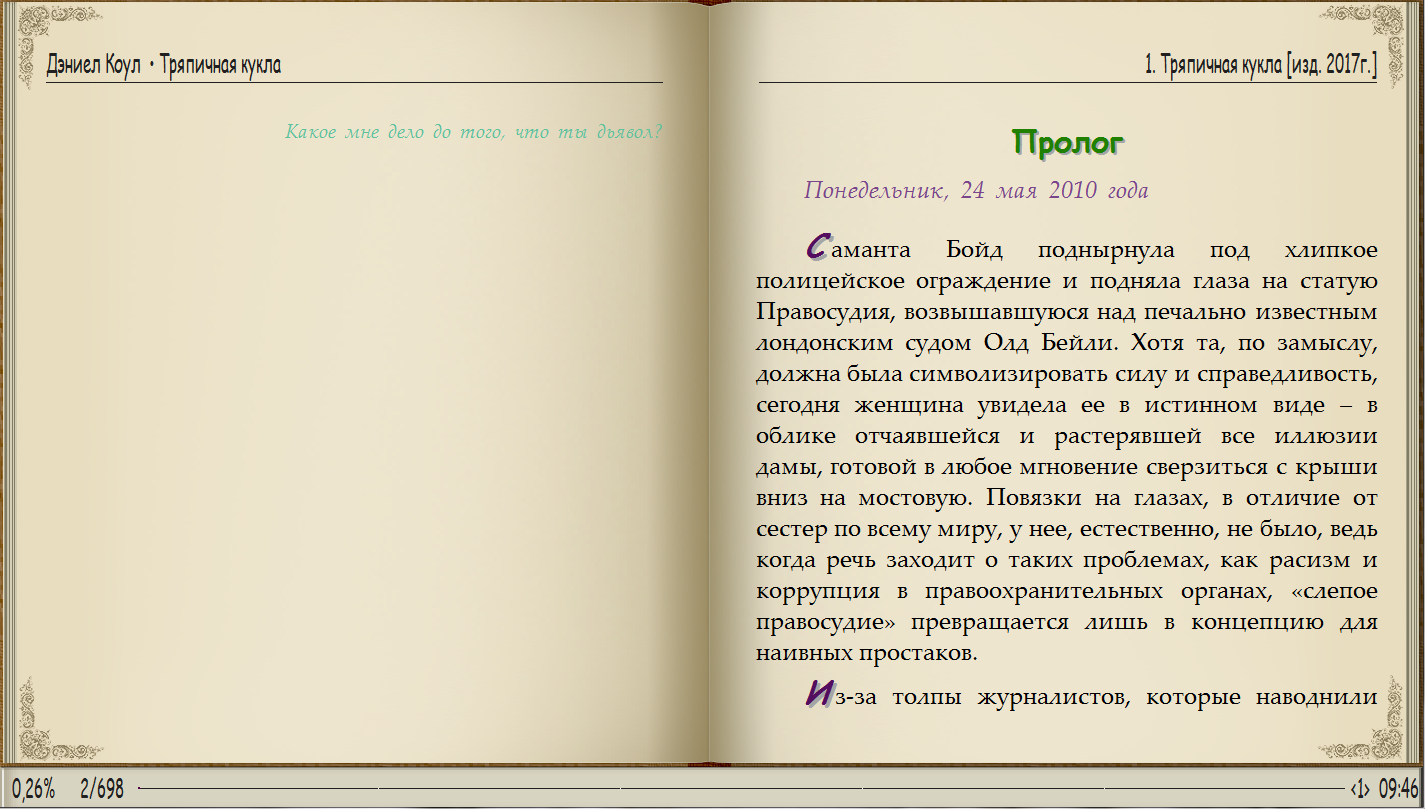 Дэниел Коул • Тряпичная кукла

Какое мне дело до того, что ты дьявол?

1. Тряпичная кукла [изд. 2017г.]

Пролог

Понедельник, 24 мая 2010 года

Саманта Бойд поднырнула под хлипкое полицейское ограждение и подняла глаза на статую Правосудия, возвышавшуюся над печально известным лондонским судом Олд Бейли. Хотя та, по замыслу, должна была символизировать силу и справедливость, сегодня женщина увидела ее в истинном виде – в облике отчаявшейся и растерявшей все иллюзии дамы, готовой в любое мгновение сверзиться с крыши вниз на мостовую. Повязки на глазах, в отличие от сестер по всему миру, у нее, естественно, не было, ведь когда речь заходит о таких проблемах, как расизм и коррупция в правоохранительных органах, «слепое правосудие» превращается лишь в концепцию для наивных простаков.

Из-за толпы журналистов, которые наводнили

0,26% 2/698

‹1› 09:46